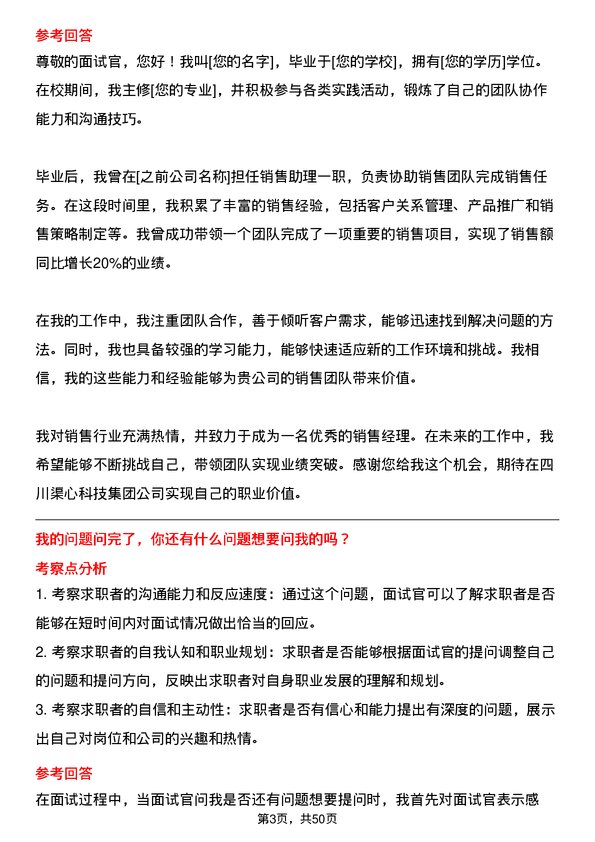 参考回答

尊敬的面试官，您好！我叫[您的名字]，毕业于[您的学校]，拥有[您的学历]学位。在校期间，我主修[您的专业]，并积极参与各类实践活动，锻炼了自己的团队协作能力和沟通技巧。

毕业后，我曾在[之前公司名称]担任销售助理一职，负责协助销售团队完成销售任务。在这段时间里，我积累了丰富的销售经验，包括客户关系管理、产品推广和销售策略制定等。我曾成功带领一个团队完成了一项重要的销售项目，实现了销售额同比增长20%的业绩。

在我的工作中，我注重团队合作，善于倾听客户需求，能够迅速找到解决问题的方法。同时，我也具备较强的学习能力，能够快速适应新的工作环境和挑战。我相信，我的这些能力和经验能够为贵公司的销售团队带来价值。

我对销售行业充满热情，并致力于成为一名优秀的销售经理。在未来的工作中，我希望能够不断挑战自己，带领团队实现业绩突破。感谢您给我这个机会，期待在四川渠心科技集团公司实现自己的职业价值。

我的问题问完了，你还有什么问题想要问我的吗？

考察点分析

1. 考察求职者的沟通能力和反应速度：通过这个问题，面试官可以了解求职者是否能够在短时间内对面试情况做出恰当的回应。

2. 考察求职者的自我认知和职业规划：求职者是否能够根据面试官的提问调整自己的问题和提问方向，反映出求职者对自身职业发展的理解和规划。

3. 考察求职者的自信和主动性：求职者是否有信心和能力提出有深度的问题，展示出自己对岗位和公司的兴趣和热情。

参考回答

在面试过程中，当面试官问我是否还有问题想要提问时，我首先对面试官表示感

第3页，共50页